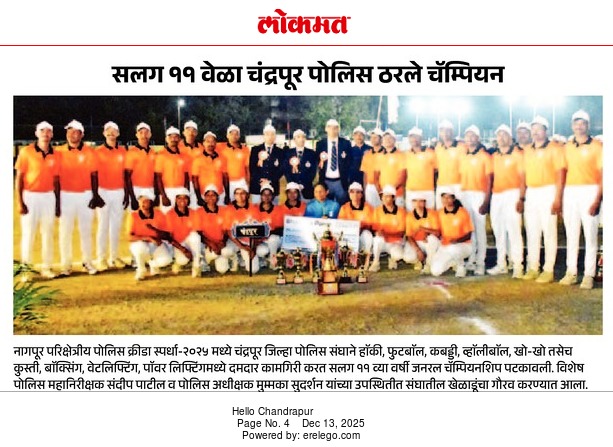 लोकमत

सलग ११ वेळा चंद्रपूर पोलिस ठरले चॅम्पियन

नागपूर परिक्षेत्रीय पोलिस क्रीडा स्पर्धा-२०२५ मध्ये चंद्रपूर जिल्हा पोलिस संघाने हॉकी, फुटबॉल, कबड्डी, व्हॉलीबॉल, खो-खो तसेच कुस्ती, बॉक्सिंग, वेटलिफ्टिंग, पॉवर लिफ्टिंगमध्ये दमदार कामगिरी करत सलग ११ व्या वर्षी जनरल चॅम्पियनशिप पटकावली. विशेष पोलिस महानिरीक्षक संदीप पाटील व पोलिस अधीक्षक मुम्मका सुदर्शन यांच्या उपस्थितीत संघातील खेळाडूंचा गौरव करण्यात आला.

Hello Chandrapur
Page No. 4 Dec 13, 2025
Powered by: erelego.com